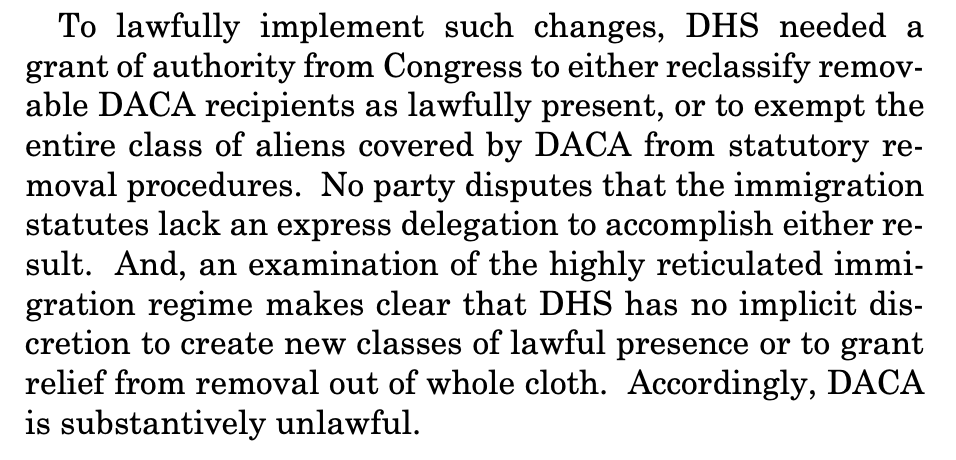 To lawfully implement such changes, DHS needed a grant of authority from Congress to either reclassify removable DACA recipients as lawfully present, or to exempt the entire class of aliens covered by DACA from statutory removal procedures. No party disputes that the immigration statutes lack an express delegation to accomplish either result. And, an examination of the highly reticulated immigration regime makes clear that DHS has no implicit discretion to create new classes of lawful presence or to grant relief from removal out of whole cloth. Accordingly, DACA is substantively unlawful.